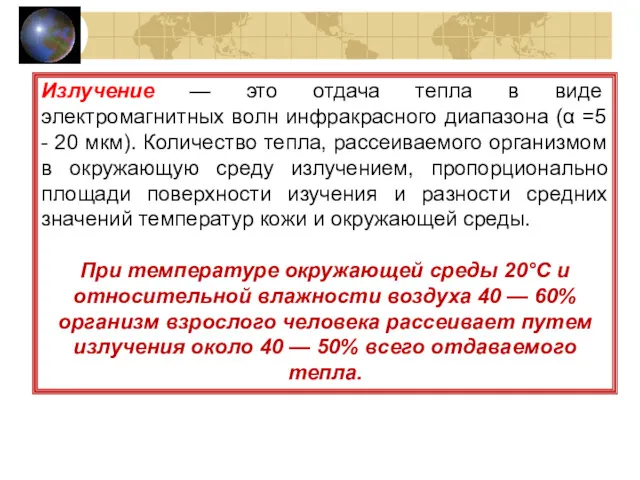 Излучение — это отдача тепла в виде электромагнитных волн инфракрасного диапазона (α =5 - 20 мкм). Количество тепла, рассеиваемого организмом в окружающую среду излучением, пропорционально площади поверхности изучения и разности средних значений температур кожи и окружающей среды.

При температуре окружающей среды 20°С и относительной влажности воздуха 40 — 60% организм взрослого человека рассеивает путем излучения около 40 — 50% всего отдаваемого тепла.